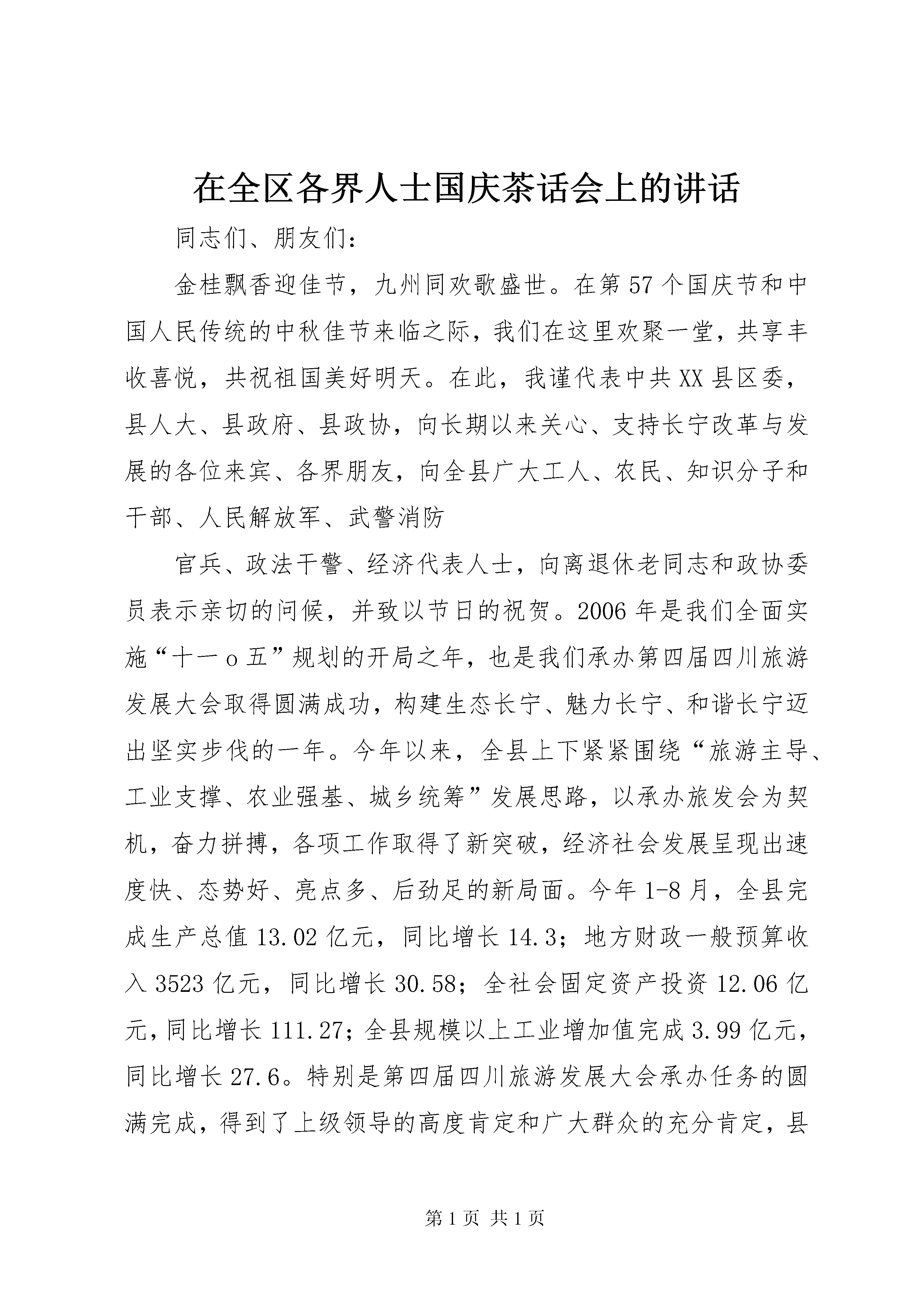 在全区各界人士国庆茶话会上的讲话

同志们、朋友们：

金桂飘香迎佳节，九州同欢歌盛世。在第57个国庆节和中国人民传统的中秋佳节来临之际，我们在这里欢聚一堂，共享丰收喜悦，共祝祖国美好明天。在此，我谨代表中共XX县区委，县人大、县政府、县政协，向长期以来关心、支持长宁改革与发展的各位来宾、各界朋友，向全县广大工人、农民、知识分子和干部、人民解放军、武警消防

官兵、政法干警、经济代表人士，向离退休老同志和政协委员表示亲切的问候，并致以节日的祝贺。2006年是我们全面实施“十一ｏ五”规划的开局之年，也是我们承办第四届四川旅游发展大会取得圆满成功，构建生态长宁、魅力长宁、和谐长宁迈出坚实步伐的一年。今年以来，全县上下紧紧围绕“旅游主导、工业支撑、农业强基、城乡统筹”发展思路，以承办旅发会为契机，奋力拼搏，各项工作取得了新突破，经济社会发展呈现出速度快、态势好、亮点多、后劲足的新局面。今年1-8月，全县完成生产总值13.02亿元，同比增长14.3；地方财政一般预算收入3523亿元，同比增长30.58；全社会固定资产投资12.06亿元，同比增长111.27；全县规模以上工业增加值完成3.99亿元，同比增长27.6。特别是第四届四川旅游发展大会承办任务的圆满完成，得到了上级领导的高度肯定和广大群众的充分肯定，县

第1页 共1页